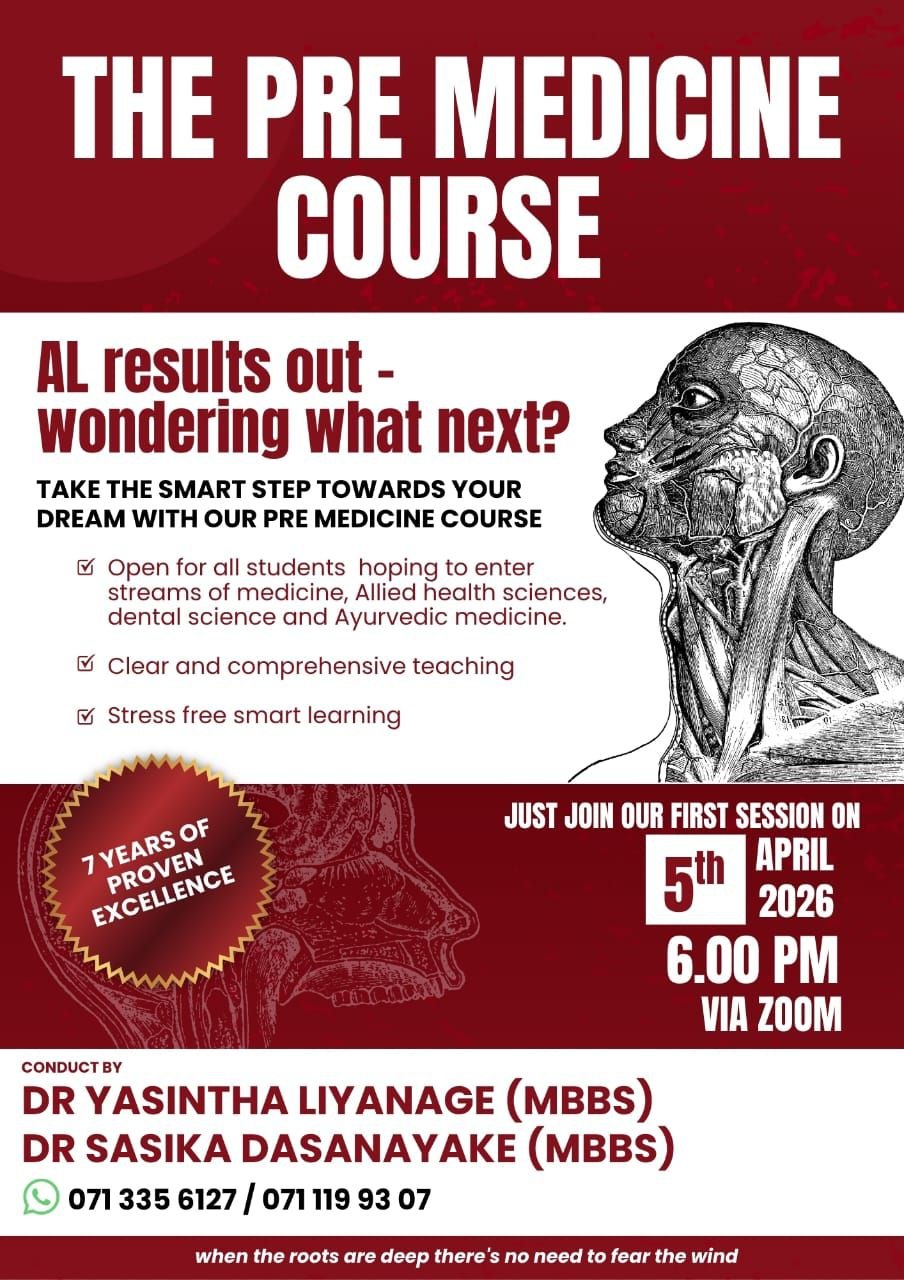 THE PRE MEDICINE COURSE

AL results out - wondering what next?

TAKE THE SMART STEP TOWARDS YOUR DREAM WITH OUR PRE MEDICINE COURSE

☑ Open for all students hoping to enter streams of medicine, Allied health sciences, dental science and Ayurvedic medicine.

☑ Clear and comprehensive teaching

☑ Stress free smart learning

7 YEARS OF PROVEN EXCELLENCE

JUST JOIN OUR FIRST SESSION ON

5th APRIL 2026

6.00 PM

VIA ZOOM

CONDUCT BY

DR YASINTHA LIYANAGE (MBBS)
DR SASIKA DASANAYAKE (MBBS)

071 335 6127 / 071 119 93 07

when the roots are deep there's no need to fear the wind